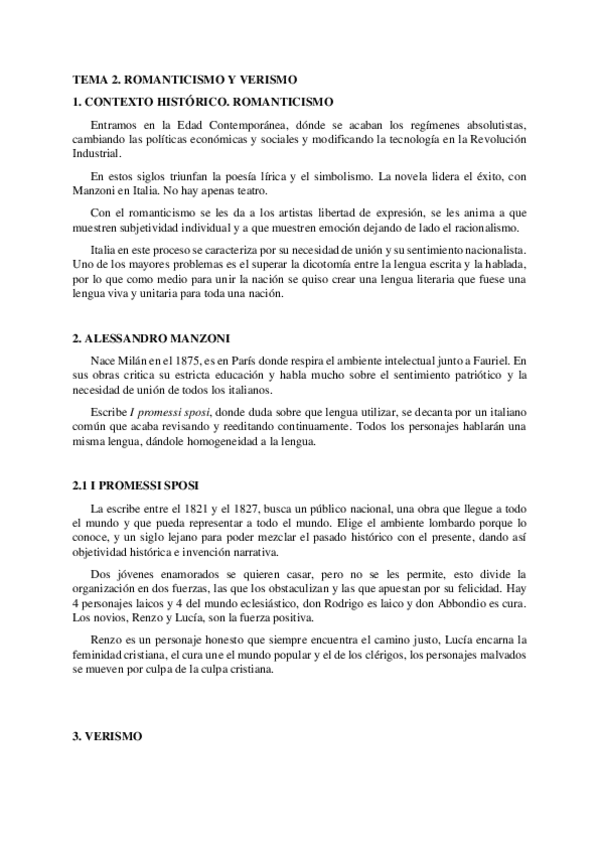 TEMA 2. ROMANTICISMO Y VERISMO

1. CONTEXTO HISTÓRICO. ROMANTICISMO

Entramos en la Edad Contemporánea, dónde se acaban los regímenes absolutistas, cambiando las políticas económicas y sociales y modificando la tecnología en la Revolución Industrial.

En estos siglos triunfan la poesía lírica y el simbolismo. La novela lidera el éxito, con Manzoni en Italia. No hay apenas teatro.

Con el romanticismo se les da a los artistas libertad de expresión, se les anima a que muestren subjetividad individual y a que muestren emoción dejando de lado el racionalismo.

Italia en este proceso se caracteriza por su necesidad de unión y su sentimiento nacionalista. Uno de los mayores problemas es el superar la dicotomía entre la lengua escrita y la hablada, por lo que como medio para unir la nación se quiso crear una lengua literaria que fuese una lengua viva y unitaria para toda una nación.

2. ALESSANDRO MANZONI

Nace Milán en el 1875, es en París donde respira el ambiente intelectual junto a Fauriel. En sus obras critica su estricta educación y habla mucho sobre el sentimiento patriótico y la necesidad de unión de todos los italianos.

Escribe I promessi sposi, donde duda sobre que lengua utilizar, se decanta por un italiano común que acaba revisando y reeditando continuamente. Todos los personajes hablarán una misma lengua, dándole homogeneidad a la lengua.

2.1 I PROMESSI SPOSI

La escribe entre el 1821 y el 1827, busca un público nacional, una obra que llegue a todo el mundo y que pueda representar a todo el mundo. Elige el ambiente lombardo porque lo conoce, y un siglo lejano para poder mezclar el pasado histórico con el presente, dando así objetividad histórica e invención narrativa.

Dos jóvenes enamorados se quieren casar, pero no se les permite, esto divide la organización en dos fuerzas, las que los obstaculizan y las que apuestan por su felicidad. Hay 4 personajes laicos y 4 del mundo eclesiástico, don Rodrigo es laico y don Abbondio es cura. Los novios, Renzo y Lucía, son la fuerza positiva.

Renzo es un personaje honesto que siempre encuentra el camino justo, Lucía encarna la feminidad cristiana, el cura une el mundo popular y el de los clérigos, los personajes malvados se mueven por culpa de la culpa cristiana.

3. VERISMO